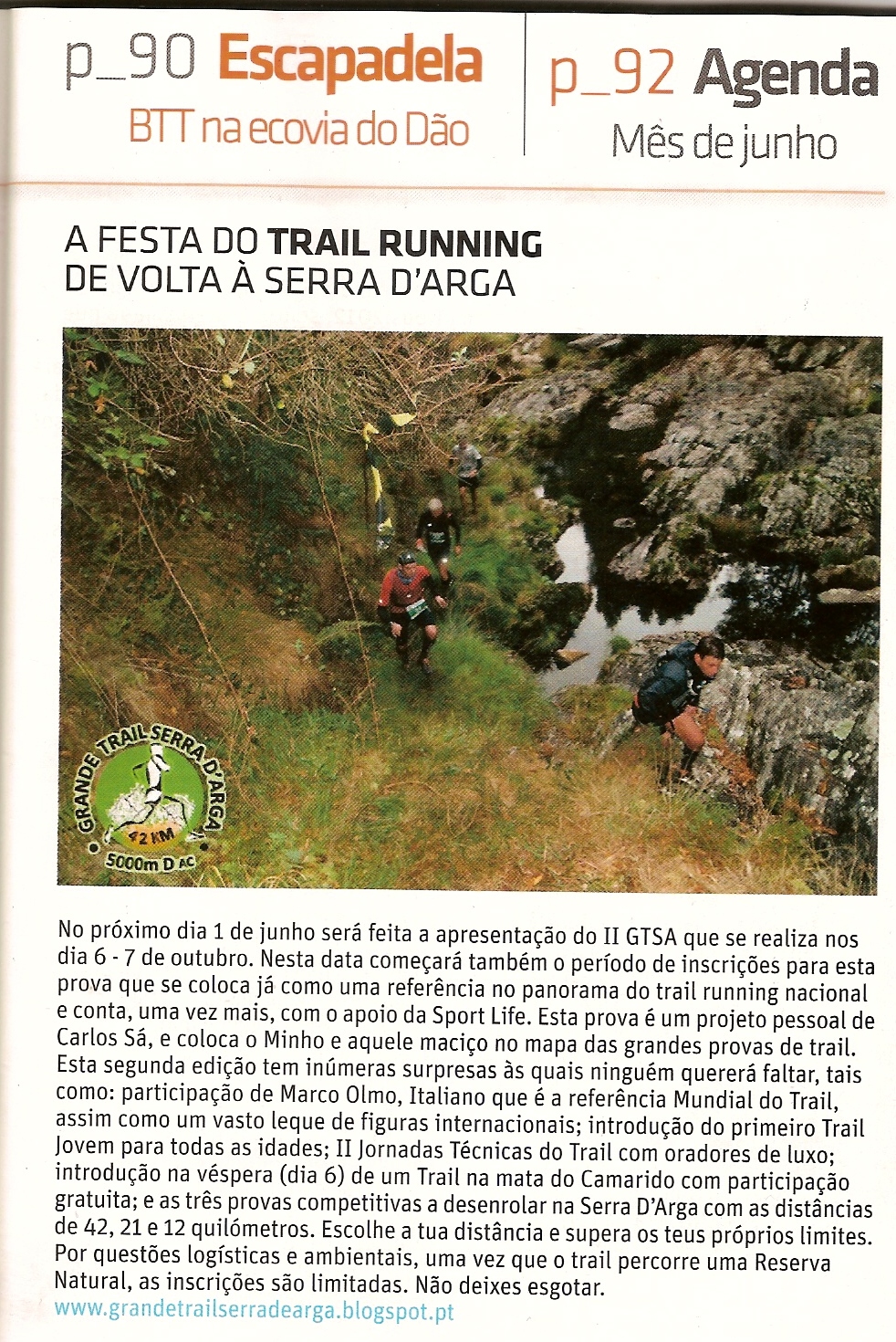 p_90 Escapadela
BTT na ecovia do Dão

p_92 Agenda
Mês de junho

A FESTA DO TRAIL RUNNING DE VOLTA À SERRA D'ARGA

GRANDE TRAIL SERRA D'ARGA
42 KM
5000m D AC

No próximo dia 1 de junho será feita a apresentação do II GTSA que se realiza nos dia 6 - 7 de outubro. Nesta data começará também o período de inscrições para esta prova que se coloca já como uma referência no panorama do trail running nacional e conta, uma vez mais, com o apoio da Sport Life. Esta prova é um projeto pessoal de Carlos Sá, e coloca o Minho e aquele maciço no mapa das grandes provas de trail. Esta segunda edição tem inúmeras surpresas às quais ninguém quererá faltar, tais como: participação de Marco Olmo, Italiano que é a referência Mundial do Trail, assim como um vasto leque de figuras internacionais; introdução do primeiro Trail Jovem para todas as idades; II Jornadas Técnicas do Trail com oradores de luxo; introdução na véspera (dia 6) de um Trail na mata do Camarido com participação gratuita; e as três provas competitivas a desenrolar na Serra D'Arga com as distâncias de 42, 21 e 12 quilómetros. Escolhe a tua distância e supera os teus próprios limites. Por questões logísticas e ambientais, uma vez que o trail percorre uma Reserva Natural, as inscrições são limitadas. Não deixes esgotar.
www.grandetrailserradearga.blogspot.pt